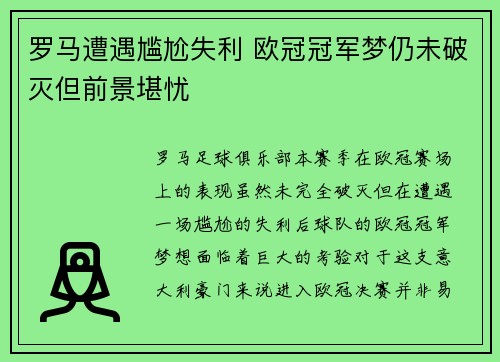 罗马遭遇尴尬失利 欧冠冠军梦仍未破灭但前景堪忧

罗马足球俱乐部本赛季在欧冠赛场上的表现虽然未完全破灭但在遭遇一场尴尬的失利后球队的欧冠冠军梦想面临着巨大的考验对于这支意大利豪门来说进入欧冠决赛并非易